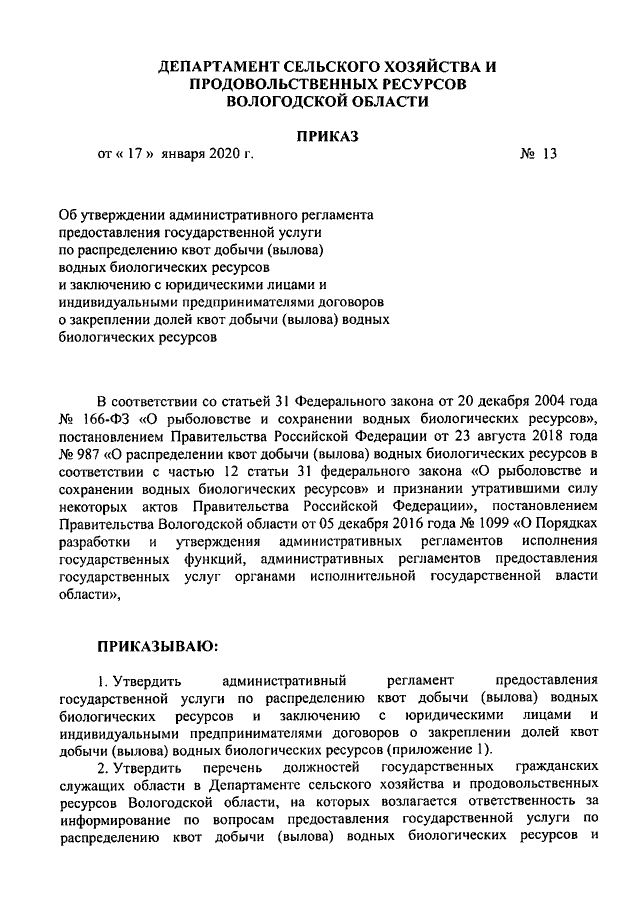 ДЕПАРТАМЕНТ СЕЛЬСКОГО ХОЗЯЙСТВА И ПРОДОВОЛЬСТВЕННЫХ РЕСУРСОВ ВОЛОГОДСКОЙ ОБЛАСТИ

ПРИКАЗ

от « 17 » января 2020 г. № 13

Об утверждении административного регламента
предоставления государственной услуги
по распределению квот добычи (вылова)
водных биологических ресурсов
и заключению с юридическими лицами и
индивидуальными предпринимателями договоров
о закреплении долей квот добычи (вылова) водных
биологических ресурсов

В соответствии со статьей 31 Федерального закона от 20 декабря 2004 года № 166-ФЗ «О рыболовстве и сохранении водных биологических ресурсов», постановлением Правительства Российской Федерации от 23 августа 2018 года № 987 «О распределении квот добычи (вылова) водных биологических ресурсов в соответствии с частью 12 статьи 31 федерального закона «О рыболовстве и сохранении водных биологических ресурсов» и признании утратившими силу некоторых актов Правительства Российской Федерации», постановлением Правительства Вологодской области от 05 декабря 2016 года № 1099 «О Порядках разработки и утверждения административных регламентов исполнения государственных функций, административных регламентов предоставления государственных услуг органами исполнительной государственной власти области»,

ПРИКАЗЫВАЮ:

1. Утвердить административный регламент предоставления государственной услуги по распределению квот добычи (вылова) водных биологических ресурсов и заключению с юридическими лицами и индивидуальными предпринимателями договоров о закреплении долей квот добычи (вылова) водных биологических ресурсов (приложение 1).

2. Утвердить перечень должностей государственных гражданских служащих области в Департаменте сельского хозяйства и продовольственных ресурсов Вологодской области, на которых возлагается ответственность за информирование по вопросам предоставления государственной услуги по распределению квот добычи (вылова) водных биологических ресурсов и